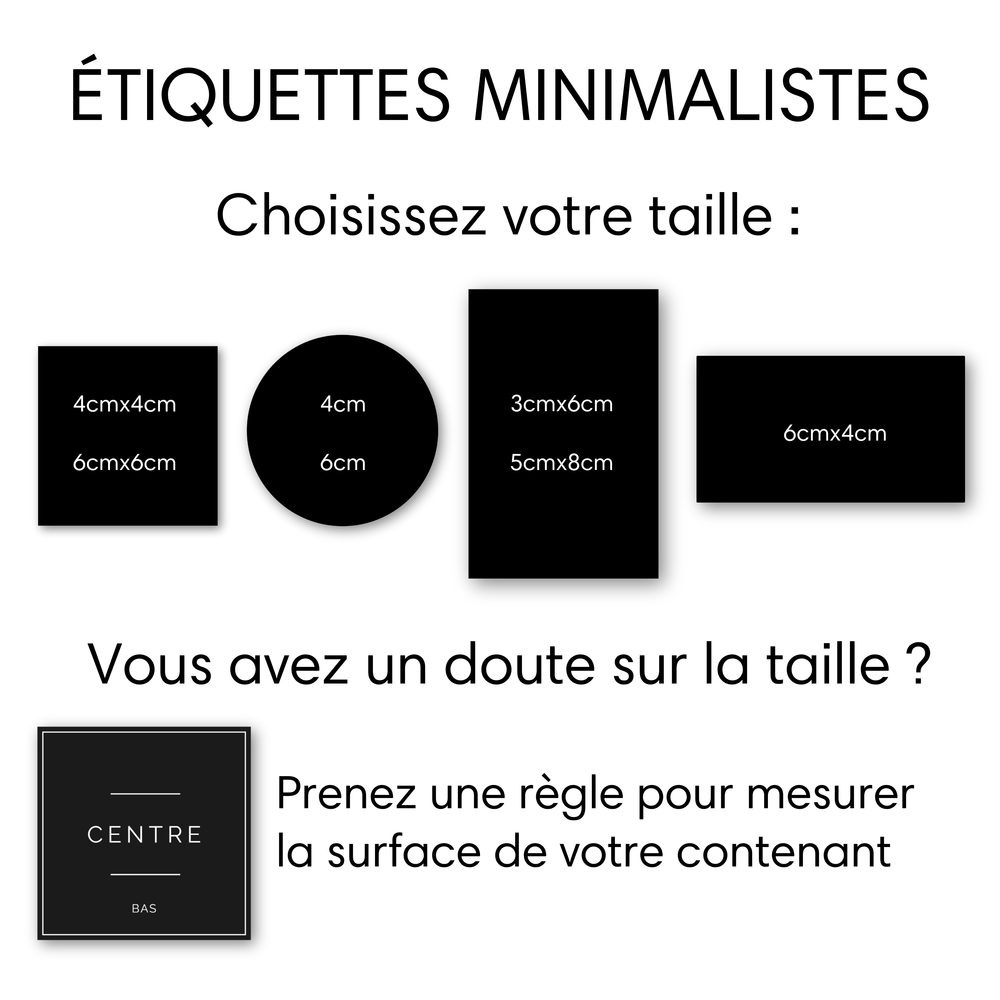 ÉTIQUETTES MINIMALISTES

Choisissez votre taille :

4cmx4cm

6cmx6cm

4cm

6cm

3cmx6cm

5cmx8cm

6cmx4cm

Vous avez un doute sur la taille ?

CENTRE

BAS

Prenez une règle pour mesurer la surface de votre contenant